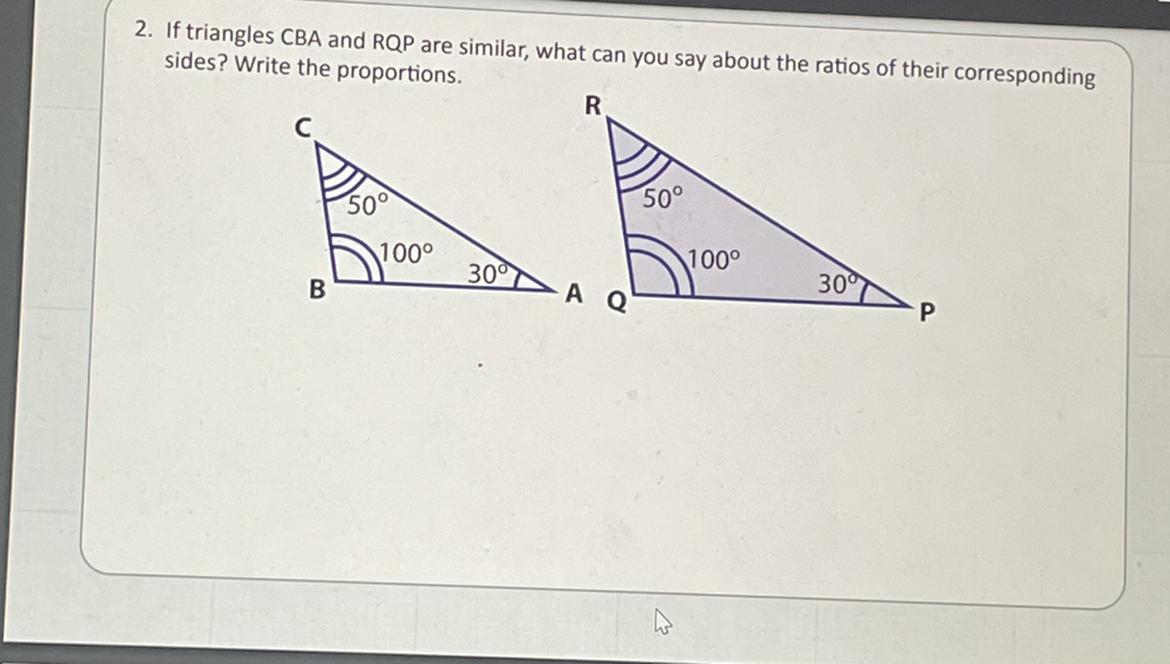 2. If triangles CBA and RQP are similar, what can you say about the ratios of their corresponding sides? Write the proportions.

C

50°

100°

30°

B

A

R

50°

100°

30°

Q

P